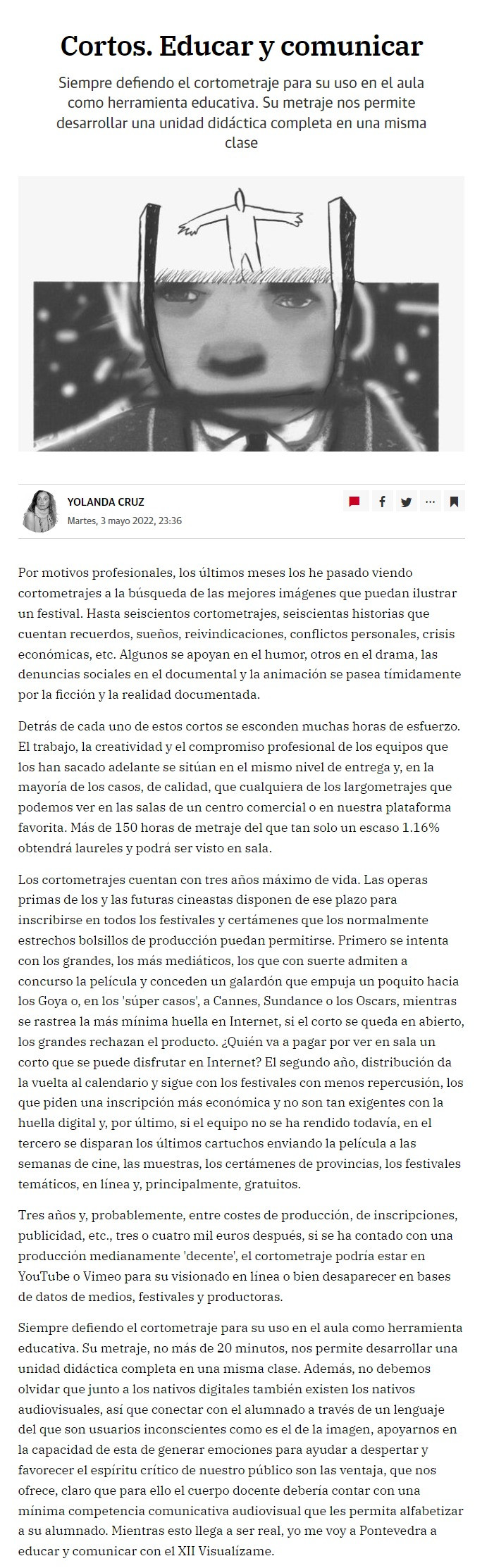 Cortos. Educar y comunicar

Siempre defiendo el cortometraje para su uso en el aula como herramienta educativa. Su metraje nos permite desarrollar una unidad didáctica completa en una misma clase

YOLANDA CRUZ
Martes, 3 mayo 2022, 23:36

Por motivos profesionales, los últimos meses los he pasado viendo cortometrajes a la búsqueda de las mejores imágenes que puedan ilustrar un festival. Hasta seiscientos cortometrajes, seiscientas historias que cuentan recuerdos, sueños, reivindicaciones, conflictos personales, crisis económicas, etc. Algunos se apoyan en el humor, otros en el drama, las denuncias sociales en el documental y la animación se pasea tímidamente por la ficción y la realidad documentada.

Detrás de cada uno de estos cortos se esconden muchas horas de esfuerzo. El trabajo, la creatividad y el compromiso profesional de los equipos que los han sacado adelante se sitúan en el mismo nivel de entrega y, en la mayoría de los casos, de calidad, que cualquiera de los largometrajes que podemos ver en las salas de un centro comercial o en nuestra plataforma favorita. Más de 150 horas de metraje del que tan solo un escaso 1.16% obtendrá laureles y podrá ser visto en sala.

Los cortometrajes cuentan con tres años máximo de vida. Las operas primas de los y las futuras cineastas disponen de ese plazo para inscribirse en todos los festivales y certámenes que los normalmente estrechos bolsillos de producción puedan permitirse. Primero se intenta con los grandes, los más mediáticos, los que con suerte admiten a concurso la película y conceden un galardón que empuja un poquito hacia los Goya o, en los 'súper casos', a Cannes, Sundance o los Oscars, mientras se rastrea la más mínima huella en Internet, si el corto se queda en abierto, los grandes rechazan el producto. ¿Quién va a pagar por ver en sala un corto que se puede disfrutar en Internet? El segundo año, distribución da la vuelta al calendario y sigue con los festivales con menos repercusión, los que piden una inscripción más económica y no son tan exigentes con la huella digital y, por último, si el equipo no se ha rendido todavía, en el tercero se disparan los últimos cartuchos enviando la película a las semanas de cine, las muestras, los certámenes de provincias, los festivales temáticos, en línea y, principalmente, gratuitos.

Tres años y, probablemente, entre costes de producción, de inscripciones, publicidad, etc., tres o cuatro mil euros después, si se ha contado con una producción medianamente 'decente', el cortometraje podría estar en YouTube o Vimeo para su visionado en línea o bien desaparecer en bases de datos de medios, festivales y productoras.

Siempre defiendo el cortometraje para su uso en el aula como herramienta educativa. Su metraje, no más de 20 minutos, nos permite desarrollar una unidad didáctica completa en una misma clase. Además, no debemos olvidar que junto a los nativos digitales también existen los nativos audiovisuales, así que conectar con el alumnado a través de un lenguaje del que son usuarios inconscientes como es el de la imagen, apoyarnos en la capacidad de esta de generar emociones para ayudar a despertar y favorecer el espíritu crítico de nuestro público son las ventaja, que nos ofrece, claro que para ello el cuerpo docente debería contar con una mínima competencia comunicativa audiovisual que les permita alfabetizar a su alumnado. Mientras esto llega a ser real, yo me voy a Pontevedra a educar y comunicar con el XII Visualízame.